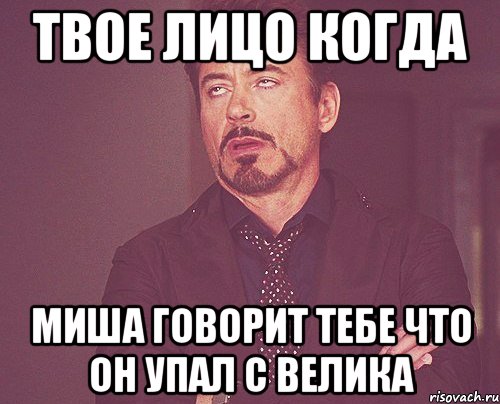 ТВОЕ ЛИЦО КОГДА

МИША ГОВОРИТ ТЕБЕ ЧТО ОН УПАЛ С ВЕЛИКА

risovach.ru